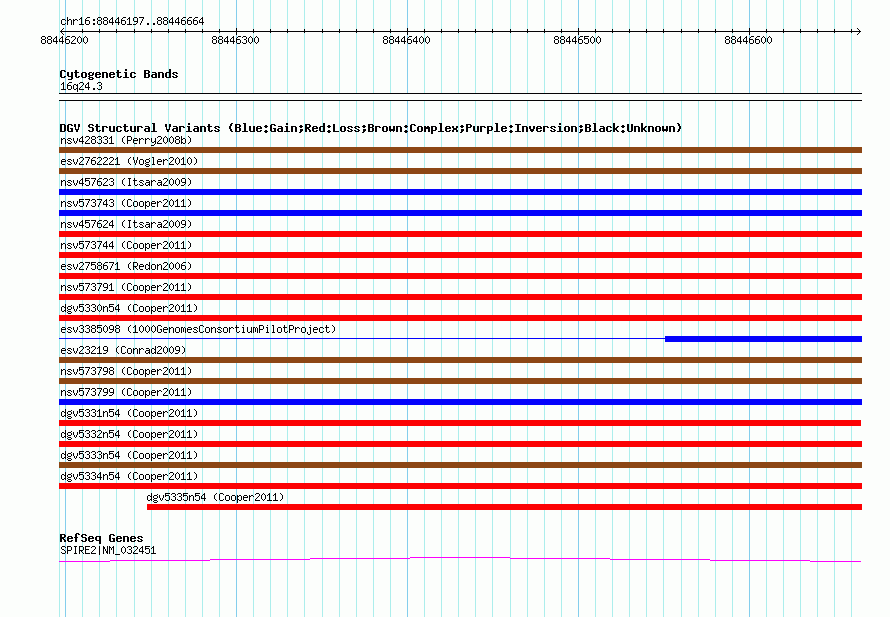 chr16:88446197..88446664

88446200 88446300 88446400 88446500 88446600

Cytogenetic Bands
16q24.3

DGV Structural Variants (Blue:Gain;Red:Loss;Brown:Complex;Purple:Inversion;Black:Unknown)
nsv428331 (Perry2008b)
esv2762221 (Vogler2010)
nsv457623 (Itsara2009)
nsv573743 (Cooper2011)
nsv457624 (Itsara2009)
nsv573744 (Cooper2011)
esv2758671 (Redon2006)
nsv573791 (Cooper2011)
dgv5330n54 (Cooper2011)
esv3385098 (1000GenomesConsortiumPilotProject)
esv23219 (Conrad2009)
nsv573798 (Cooper2011)
nsv573799 (Cooper2011)
dgv5331n54 (Cooper2011)
dgv5332n54 (Cooper2011)
dgv5333n54 (Cooper2011)
dgv5334n54 (Cooper2011)
dgv5335n54 (Cooper2011)

RefSeq Genes
SPIRE2|NM_032451